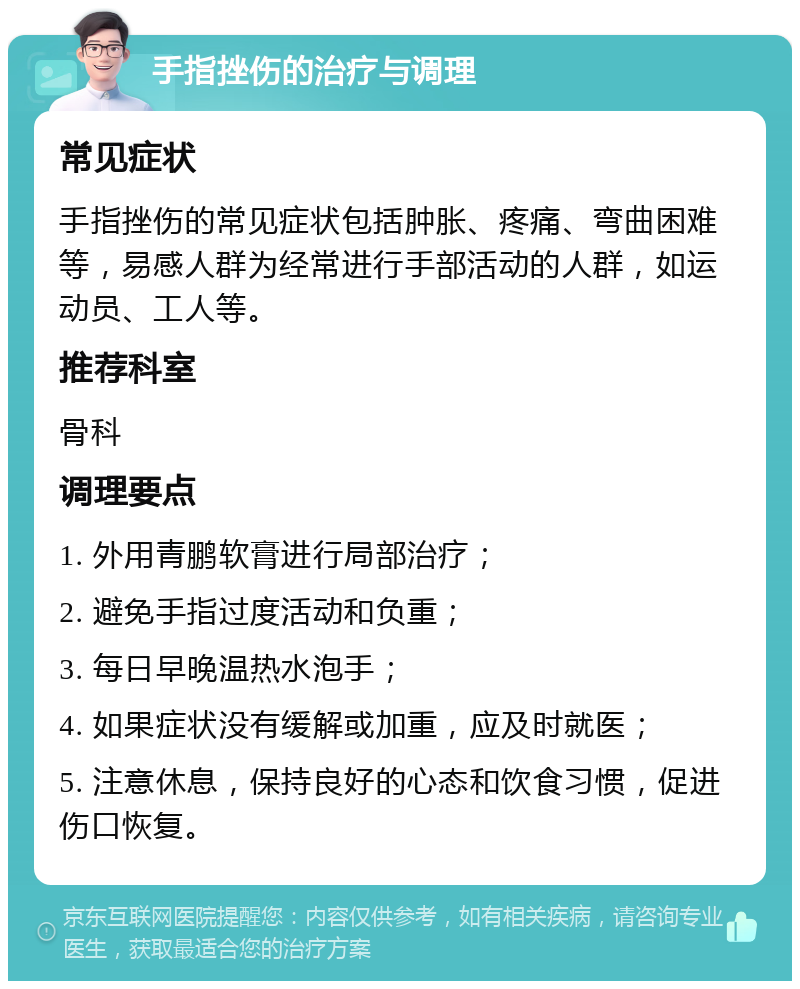 手指挫伤的治疗与调理

常见症状

手指挫伤的常见症状包括肿胀、疼痛、弯曲困难等，易感人群为经常进行手部活动的人群，如运动员、工人等。

推荐科室

骨科

调理要点

1. 外用青鹏软膏进行局部治疗；

2. 避免手指过度活动和负重；

3. 每日早晚温热水泡手；

4. 如果症状没有缓解或加重，应及时就医；

5. 注意休息，保持良好的心态和饮食习惯，促进伤口恢复。

京东互联网医院提醒您：内容仅供参考，如有相关疾病，请咨询专业医生，获取最适合您的治疗方案